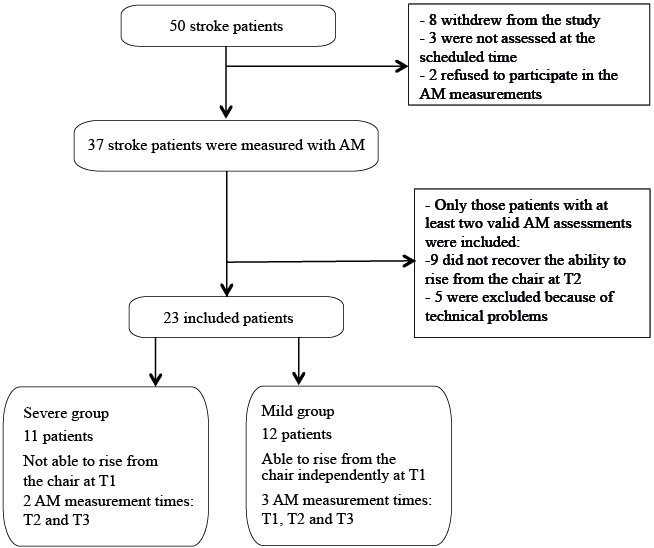 50 stroke patients

- 8 withdrew from the study
- 3 were not assessed at the scheduled time
- 2 refused to participate in the AM measurements

37 stroke patients were measured with AM

- Only those patients with at least two valid AM assessments were included:
-9 did not recover the ability to rise from the chair at T2
- 5 were excluded because of technical problems

23 included patients

Severe group
11 patients
Not able to rise from the chair at T1
2 AM measurement times: T2 and T3

Mild group
12 patients
Able to rise from the chair independently at T1
3 AM measurement times: T1, T2 and T3